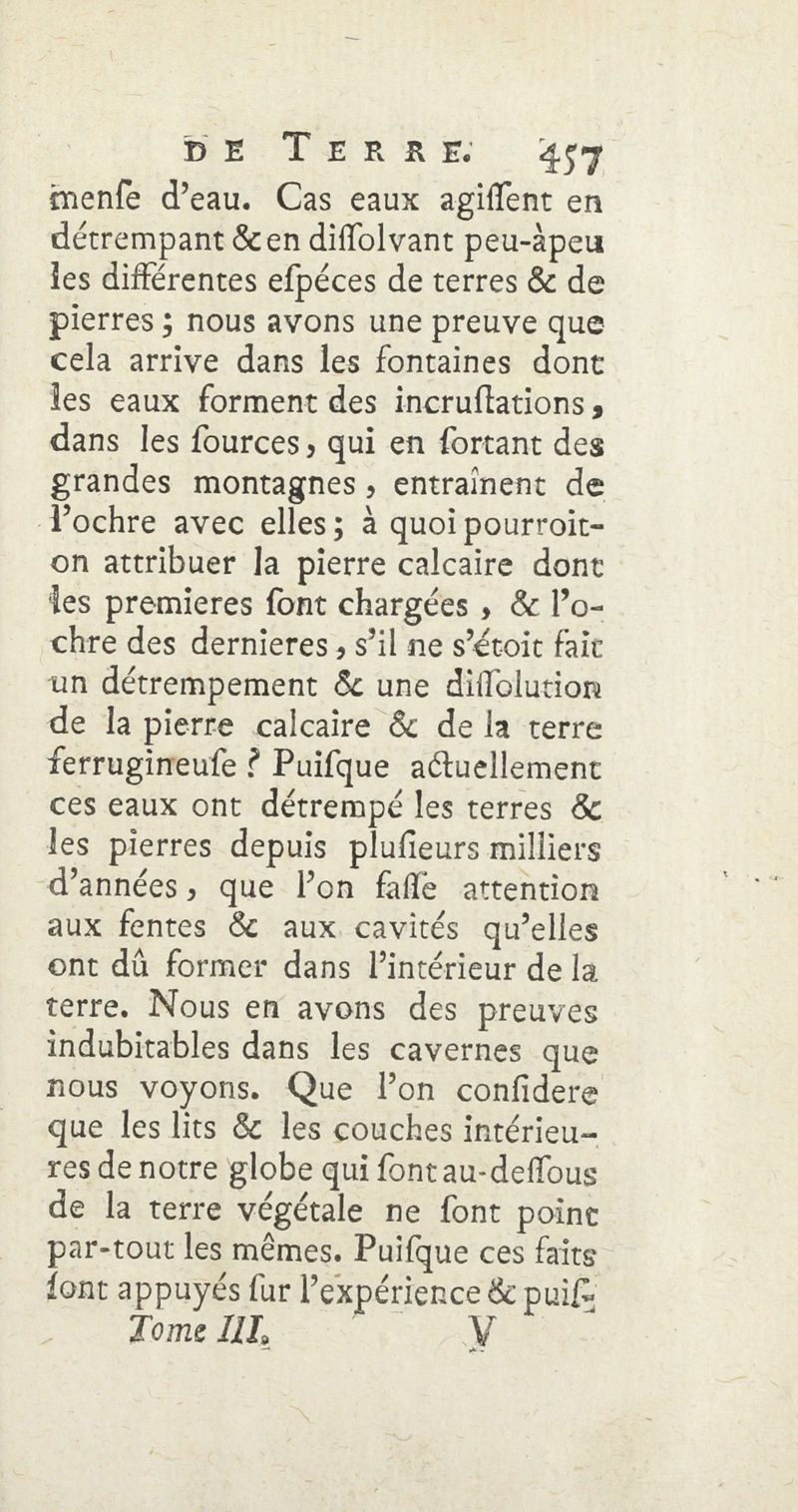 DE TERRE. 457

menſe d'eau. Cas eaux agiſſent en détrempant & en diſſolvant peu-àpeu les différentes eſpéces de terres & de pierres ; nous avons une preuve que cela arrive dans les fontaines dont les eaux forment des incruſtations, dans les ſources, qui en ſortant des grandes montagnes, entraînent de l'ochre avec elles ; à quoi pourroit-on attribuer la pierre calcaire dont les premieres ſont chargées, & l'ochre des dernieres, s'il ne s'étoit fait un détrempement & une diſſolution de la pierre calcaire & de la terre ferrugineuſe ? Puiſque actuellement ces eaux ont détrempé les terres & les pierres depuis pluſieurs milliers d'années, que l'on faſſe attention aux fentes & aux cavités qu'elles ont dû former dans l'intérieur de la terre. Nous en avons des preuves indubitables dans les cavernes que nous voyons. Que l'on conſidere que les lits & les couches intérieures de notre globe qui ſont au-deſſous de la terre végétale ne ſont point par-tout les mêmes. Puiſque ces faits ſont appuyés ſur l'expérience & puiſ-

Tome III. V